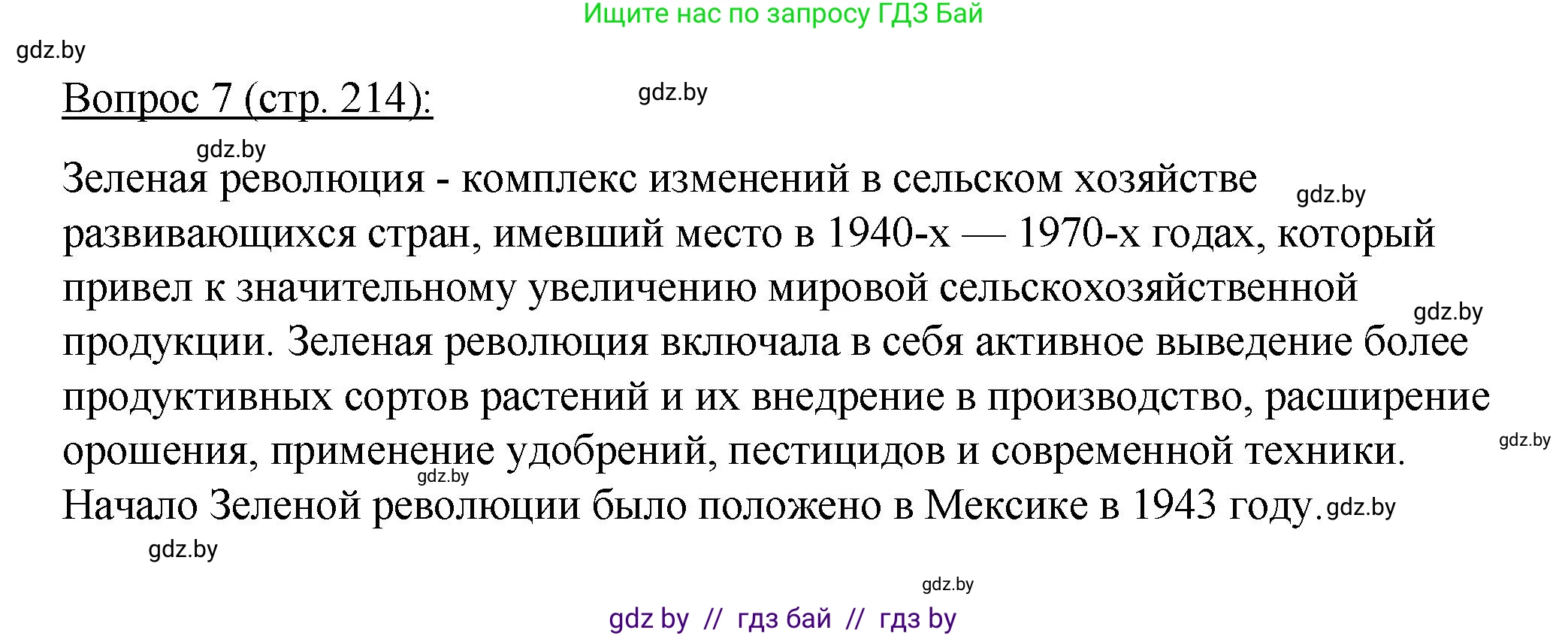 Ищите нас по запросу ГДЗ Бай

gdz.by

Вопрос 7 (стр. 214):

gdz.by

gdz.by

Зеленая революция - комплекс изменений в сельском хозяйстве развивающихся стран, имевший место в 1940-х — 1970-х годах, который привел к значительному увеличению мировой сельскохозяйственной продукции. Зеленая революция включала в себя активное выведение более продуктивных сортов растений и их внедрение в производство, расширение орошения, применение удобрений, пестицидов и современной техники. Начало Зеленой революции было положено в Мексике в 1943 году.

gdz.by

gdz.by

gdz.by

gdz.by

gdz.by

gdz.by

gdz.by

gdz by // гдз бай // гдз by